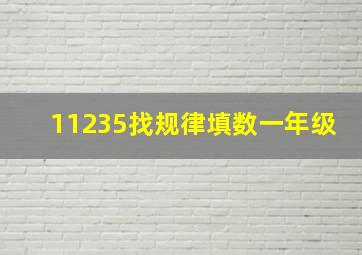 11235找规律填数一年级